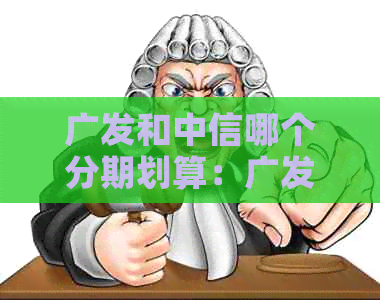 广发和中信哪个分期划算：广发